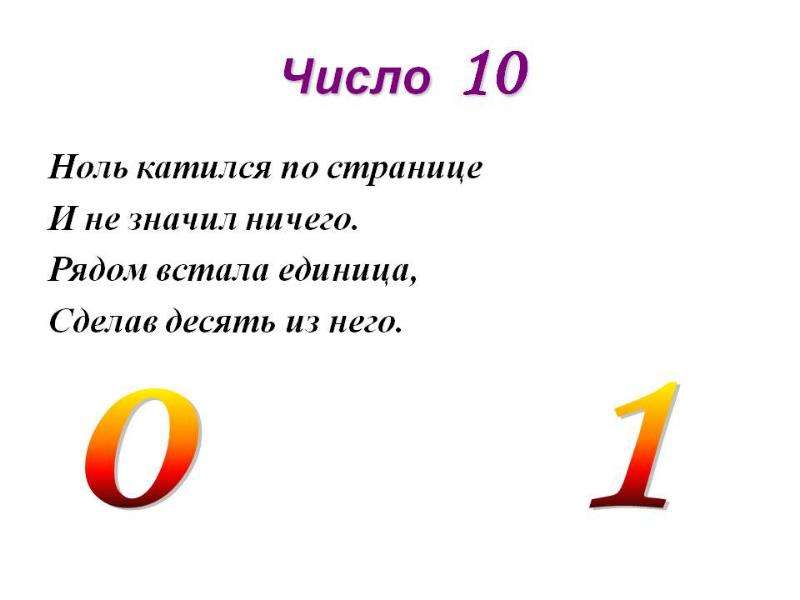 Число 10

Ноль катился по странице
И не значил ничего.
Рядом встала единица,
Сделав десять из него.

0 1